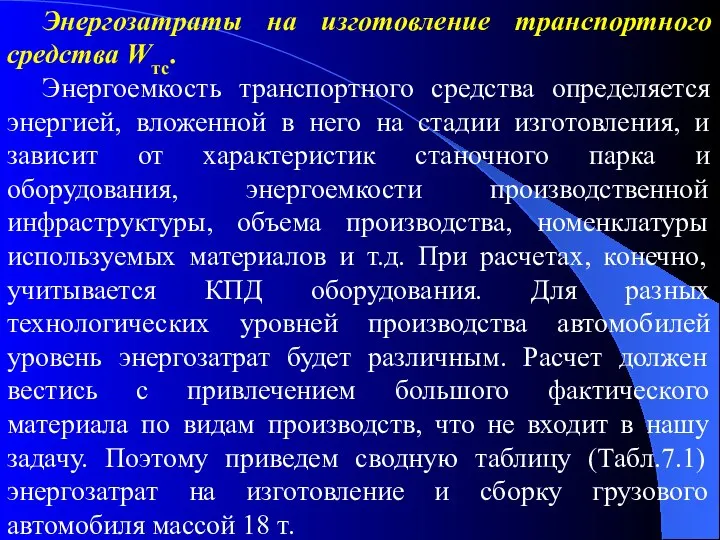 Энергозатраты на изготовление транспортного средства $W_{тс}$.

Энергоемкость транспортного средства определяется энергией, вложенной в него на стадии изготовления, и зависит от характеристик станочного парка и оборудования, энергоемкости производственной инфраструктуры, объема производства, номенклатуры используемых материалов и т.д. При расчетах, конечно, учитывается КПД оборудования. Для разных технологических уровней производства автомобилей уровень энергозатрат будет различным. Расчет должен вестись с привлечением большого фактического материала по видам производств, что не входит в нашу задачу. Поэтому приведем сводную таблицу (Табл.7.1) энергозатрат на изготовление и сборку грузового автомобиля массой 18 т.